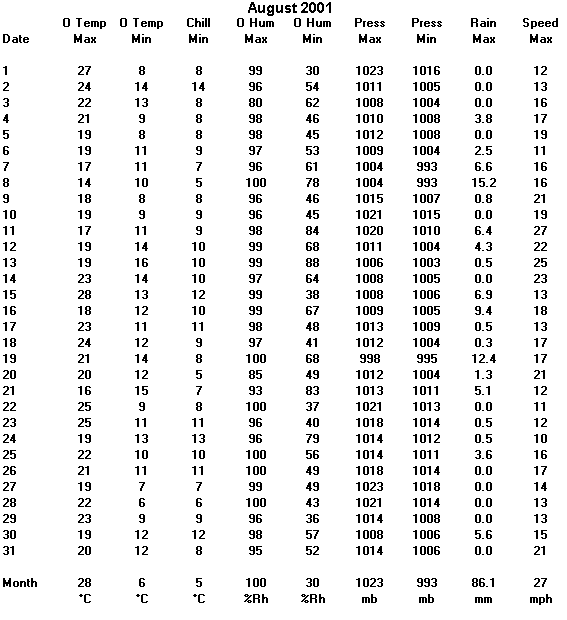 August 2001

| Date | O Temp Max | O Temp Min | Chill Min | O Hum Max | O Hum Min | Press Max | Press Min | Rain Max | Speed Max |
|---|---|---|---|---|---|---|---|---|---|
| 1 | 27 | 8 | 8 | 99 | 30 | 1023 | 1016 | 0.0 | 12 |
| 2 | 24 | 14 | 14 | 96 | 54 | 1011 | 1005 | 0.0 | 13 |
| 3 | 22 | 13 | 8 | 80 | 62 | 1008 | 1004 | 0.0 | 16 |
| 4 | 21 | 9 | 8 | 98 | 46 | 1010 | 1008 | 3.8 | 17 |
| 5 | 19 | 8 | 8 | 98 | 45 | 1012 | 1008 | 0.0 | 19 |
| 6 | 19 | 11 | 9 | 97 | 53 | 1009 | 1004 | 2.5 | 11 |
| 7 | 17 | 11 | 7 | 96 | 61 | 1004 | 993 | 6.6 | 16 |
| 8 | 14 | 10 | 5 | 100 | 78 | 1004 | 993 | 15.2 | 16 |
| 9 | 18 | 8 | 8 | 96 | 46 | 1015 | 1007 | 0.8 | 21 |
| 10 | 19 | 9 | 9 | 96 | 45 | 1021 | 1015 | 0.0 | 19 |
| 11 | 17 | 11 | 9 | 98 | 84 | 1020 | 1010 | 6.4 | 27 |
| 12 | 19 | 14 | 10 | 99 | 68 | 1011 | 1004 | 4.3 | 22 |
| 13 | 19 | 16 | 10 | 99 | 88 | 1006 | 1003 | 0.5 | 25 |
| 14 | 23 | 14 | 10 | 97 | 64 | 1008 | 1005 | 0.0 | 23 |
| 15 | 28 | 13 | 12 | 99 | 38 | 1008 | 1006 | 6.9 | 13 |
| 16 | 18 | 12 | 10 | 99 | 67 | 1009 | 1005 | 9.4 | 18 |
| 17 | 23 | 11 | 11 | 98 | 48 | 1013 | 1009 | 0.5 | 13 |
| 18 | 24 | 12 | 9 | 97 | 41 | 1012 | 1004 | 0.3 | 17 |
| 19 | 21 | 14 | 8 | 100 | 68 | 998 | 995 | 12.4 | 17 |
| 20 | 20 | 12 | 5 | 85 | 49 | 1012 | 1004 | 1.3 | 21 |
| 21 | 16 | 15 | 7 | 93 | 83 | 1013 | 1011 | 5.1 | 12 |
| 22 | 25 | 9 | 8 | 100 | 37 | 1021 | 1013 | 0.0 | 11 |
| 23 | 25 | 11 | 11 | 96 | 40 | 1018 | 1014 | 0.5 | 12 |
| 24 | 19 | 13 | 13 | 96 | 79 | 1014 | 1012 | 0.5 | 10 |
| 25 | 22 | 10 | 10 | 100 | 56 | 1014 | 1011 | 3.6 | 16 |
| 26 | 21 | 11 | 11 | 100 | 49 | 1018 | 1014 | 0.0 | 17 |
| 27 | 19 | 7 | 7 | 99 | 49 | 1023 | 1018 | 0.0 | 14 |
| 28 | 22 | 6 | 6 | 100 | 43 | 1021 | 1014 | 0.0 | 13 |
| 29 | 23 | 9 | 9 | 96 | 36 | 1014 | 1008 | 0.0 | 13 |
| 30 | 19 | 12 | 12 | 98 | 57 | 1008 | 1006 | 5.6 | 15 |
| 31 | 20 | 12 | 8 | 95 | 52 | 1014 | 1006 | 0.0 | 21 |
| Month | 28 | 6 | 5 | 100 | 30 | 1023 | 993 | 86.1 | 27 |
| | °C | °C | °C | %Rh | %Rh | mb | mb | mm | mph |